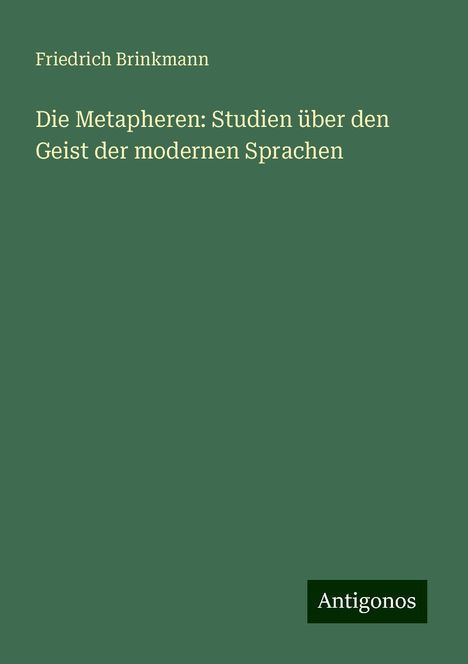 Friedrich Brinkmann

Die Metapheren: Studien über den Geist der modernen Sprachen

Antigonos